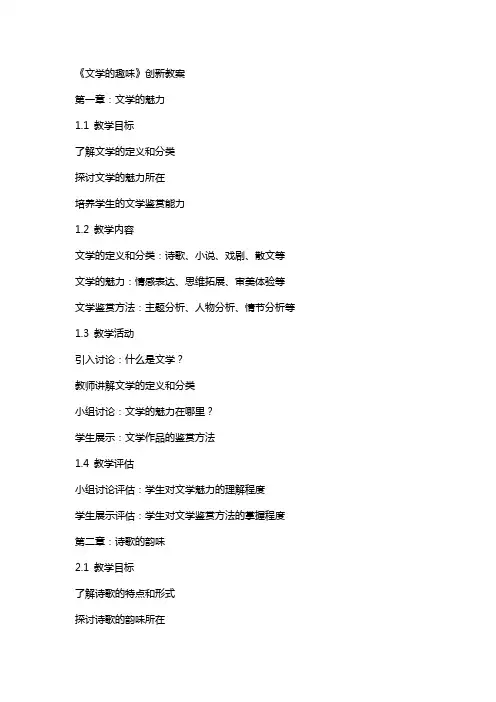 《文学的趣味》创新教案

第一章：文学的魅力

1.1 教学目标

了解文学的定义和分类

探讨文学的魅力所在

培养学生的文学鉴赏能力

1.2 教学内容

文学的定义和分类：诗歌、小说、戏剧、散文等

文学的魅力：情感表达、思维拓展、审美体验等

文学鉴赏方法：主题分析、人物分析、情节分析等

1.3 教学活动

引入讨论：什么是文学？

教师讲解文学的定义和分类

小组讨论：文学的魅力在哪里？

学生展示：文学作品的鉴赏方法

1.4 教学评估

小组讨论评估：学生对文学魅力的理解程度

学生展示评估：学生对文学鉴赏方法的掌握程度

第二章：诗歌的韵味

2.1 教学目标

了解诗歌的特点和形式

探讨诗歌的韵味所在